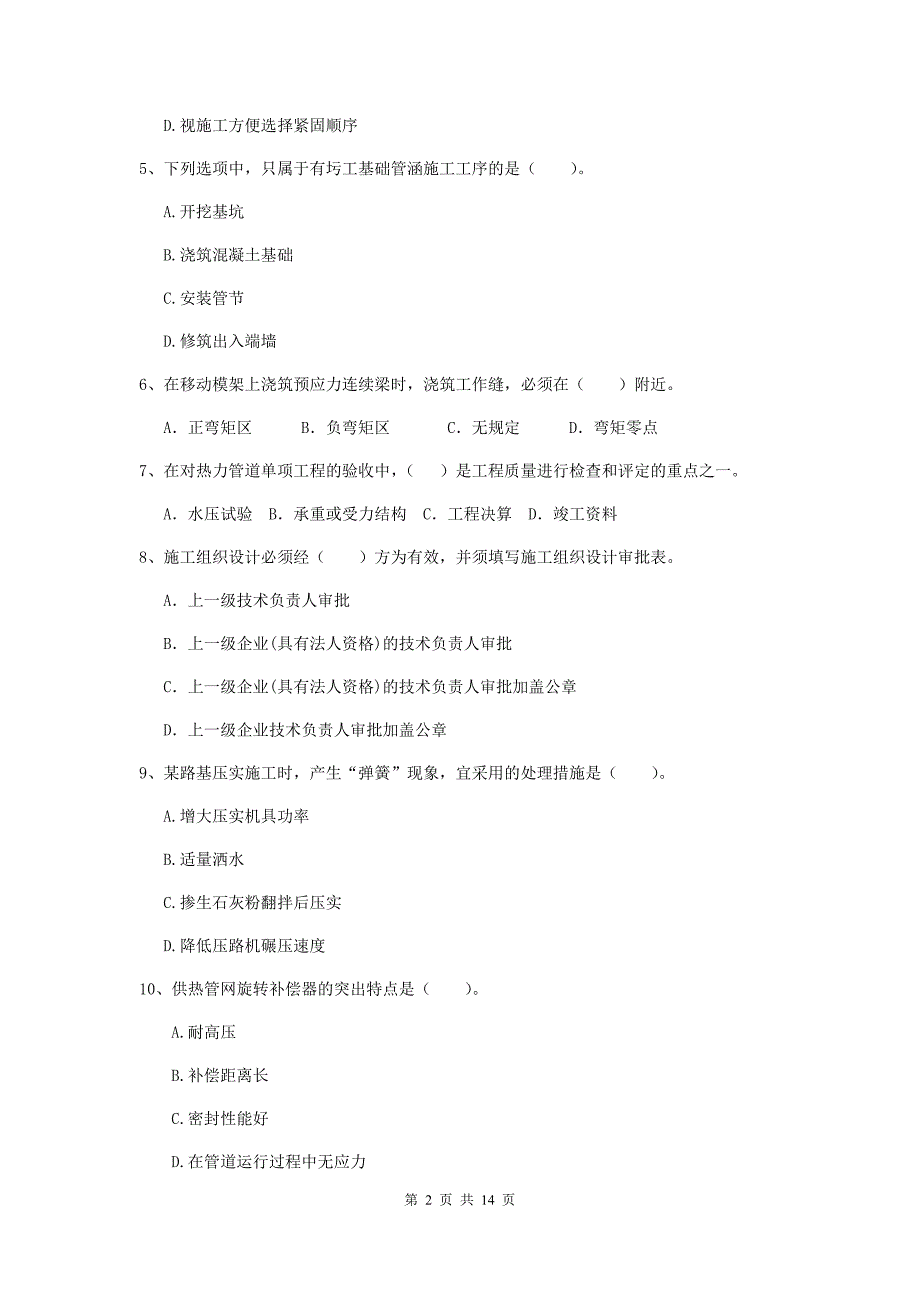 D.视施工方便选择紧固顺序

5、下列选项中，只属于有圬工基础管涵施工工序的是（　　）。

A.开挖基坑

B.浇筑混凝土基础

C.安装管节

D.修筑出入端墙

6、在移动模架上浇筑预应力连续梁时，浇筑工作缝，必须在（　　）附近。

A. 正弯矩区　　B. 负弯矩区　　C. 无规定　　D. 弯矩零点

7、在对热力管道单项工程的验收中，（　）是工程质量进行检查和评定的重点之一。

A. 水压试验　B. 承重或受力结构　C. 工程决算　D. 竣工资料

8、施工组织设计必须经（　　）方为有效，并须填写施工组织设计审批表。

A. 上一级技术负责人审批

B. 上一级企业(具有法人资格)的技术负责人审批

C. 上一级企业(具有法人资格)的技术负责人审批加盖公章

D. 上一级企业技术负责人审批加盖公章

9、某路基压实施工时，产生“弹簧”现象，宜采用的处理措施是（　　）。

A.增大压实机具功率

B.适量洒水

C.掺生石灰粉翻拌后压实

D.降低压路机碾压速度

10、供热管网旋转补偿器的突出特点是（　　）。

A.耐高压

B.补偿距离长

C.密封性能好

D.在管道运行过程中无应力

第 2 页 共 14 页